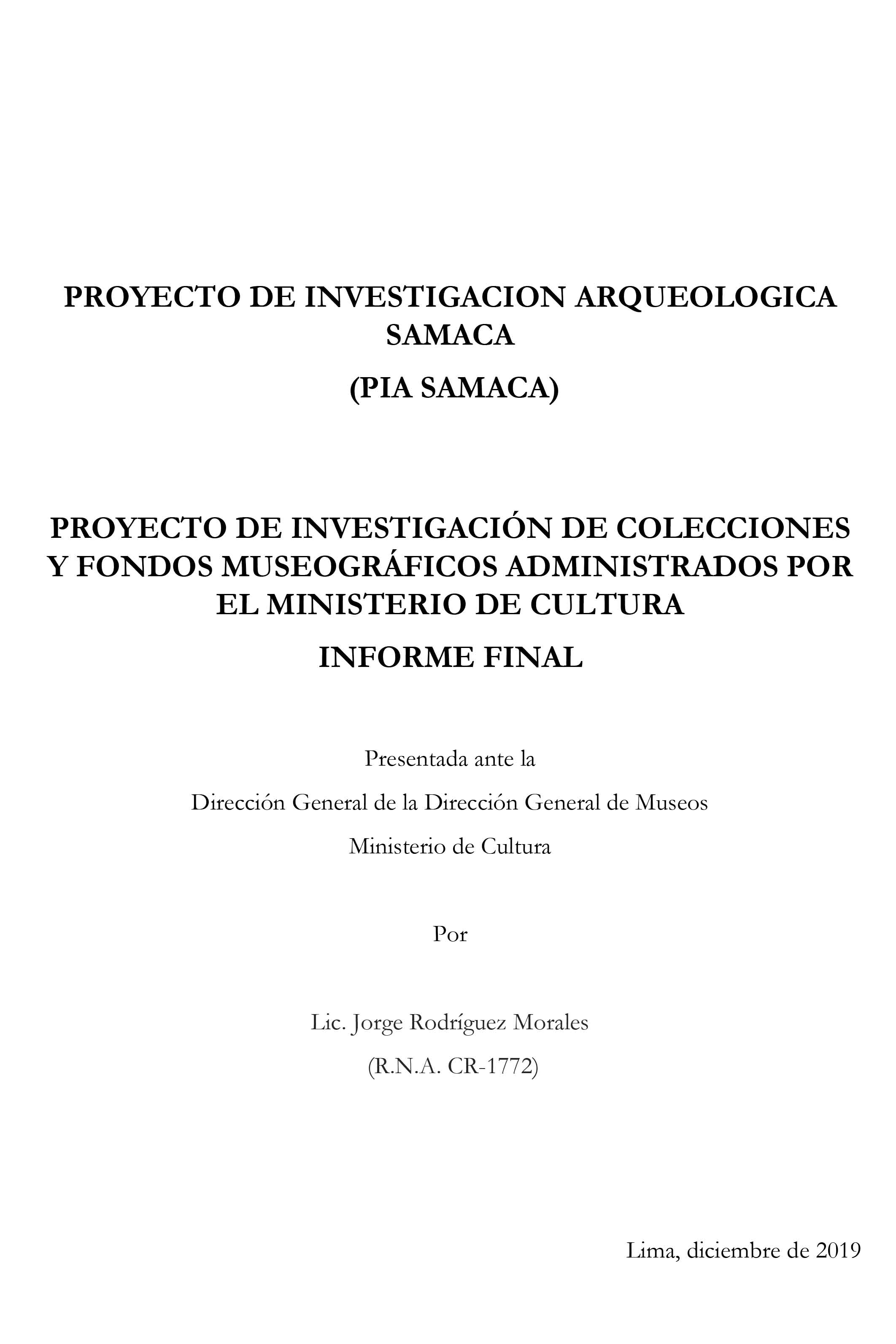 PROYECTO DE INVESTIGACION ARQUEOLOGICA SAMACA

(PIA SAMACA)

PROYECTO DE INVESTIGACIÓN DE COLECCIONES Y FONDOS MUSEOGRÁFICOS ADMINISTRADOS POR EL MINISTERIO DE CULTURA

INFORME FINAL

Presentada ante la

Dirección General de la Dirección General de Museos

Ministerio de Cultura

Por

Lic. Jorge Rodríguez Morales

(R.N.A. CR-1772)

Lima, diciembre de 2019